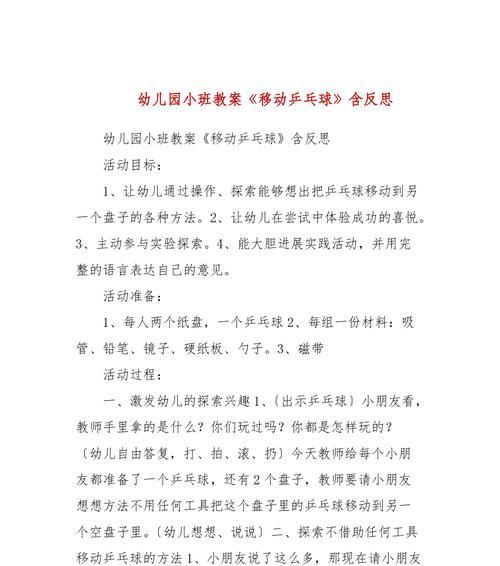 幼儿园小班教案《移动乒乓球》含反思

幼儿园小班教案《移动乒乓球》含反思

活动目标：

1、让幼儿通过操作、探索能够想出把乒乓球移动到另一个盘子的各种方法。2、让幼儿在尝试中体验成功的喜悦。3、主动参与实验探索。4、能大胆进展实践活动，并用完整的语言表达自己的意见。

活动准备：

1、每人两个纸盘，一个乒乓球 2、每组一份材料：吸管、铅笔、镜子、硬纸板、勺子。3、磁带

活动过程：

一、激发幼儿的探索兴趣 1、〔出示乒乓球〕小朋友看，教师手里拿的是什么？你们玩过吗？你都是怎样玩的？〔幼儿自由答复，打、拍、滚、扔〕今天教师给每个小朋友都准备了一个乒乓球，还有 2 个盘子，教师要请小朋友想想方法不用任何工具把这个盘子里的乒乓球移动到另一个空盘子里。〔幼儿想想、说说〕二、探索不借助任何工具移动乒乓球的方法 1、小朋友说了这么多，那现在请小朋友